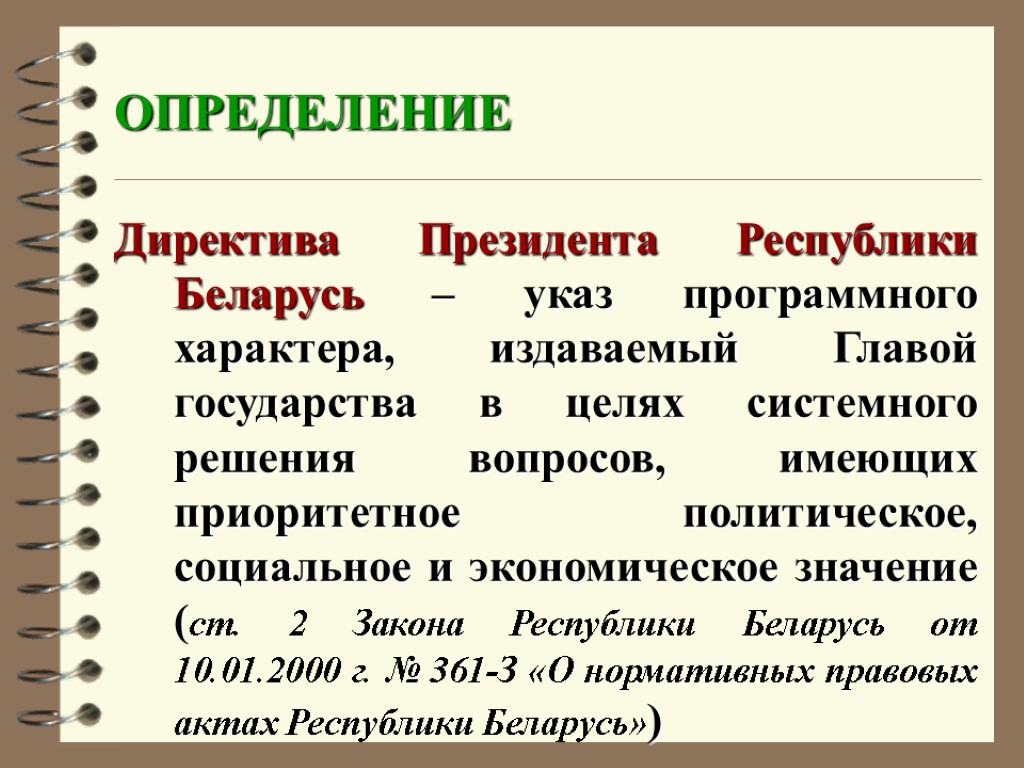 ОПРЕДЕЛЕНИЕ

Директива Президента Республики Беларусь – указ программного характера, издаваемый Главой государства в целях системного решения вопросов, имеющих приоритетное политическое, социальное и экономическое значение (ст. 2 Закона Республики Беларусь от 10.01.2000 г. № 361-З «О нормативных правовых актах Республики Беларусь»)